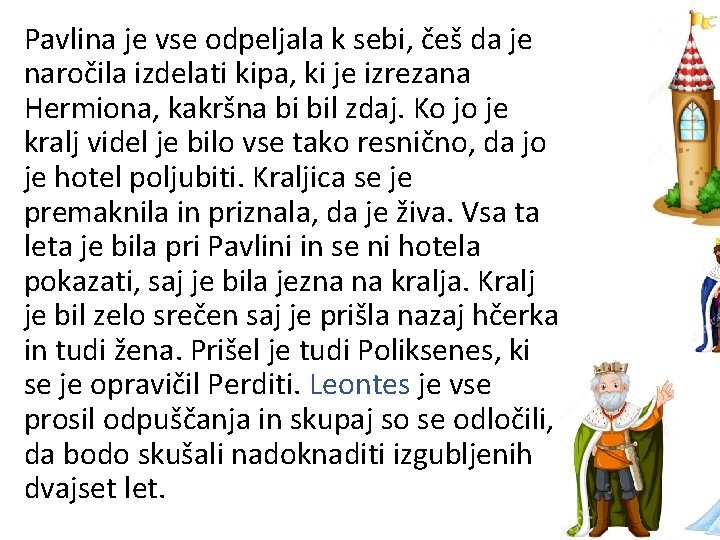 Pavlina je vse odpeljala k sebi, češ da je naročila izdelati kipa, ki je izrezana Hermiona, kakršna bi bil zdaj. Ko jo je kralj videl je bilo vse tako resnično, da jo je hotel poljubiti. Kraljica se je premaknila in priznala, da je živa. Vsa ta leta je bila pri Pavlini in se ni hotela pokazati, saj je bila jezna na kralja. Kralj je bil zelo srečen saj je prišla nazaj hčerka in tudi žena. Prišel je tudi Poliksenes, ki se je opravičil Perditi. Leontes je vse prosil odpuščanja in skupaj so se odločili, da bodo skušali nadoknaditi izgubljenih dvajset let.